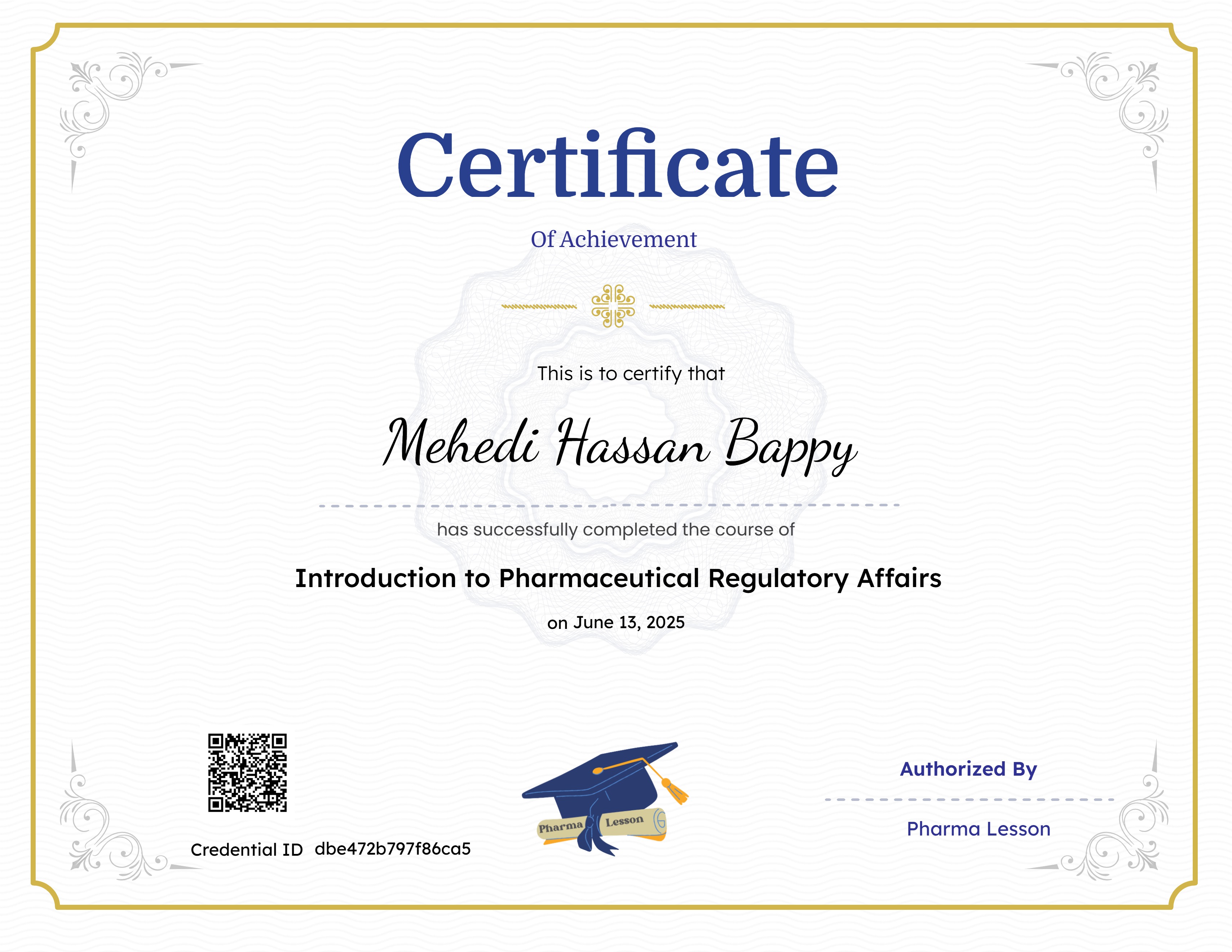 Certificate

Of Achievement

This is to certify that

Mehedi Hassan Bappy

has successfully completed the course of

Introduction to Pharmaceutical Regulatory Affairs

on June 13, 2025

Credential ID dbe472b797f86ca5

Pharma Lesson

Authorized By

Pharma Lesson